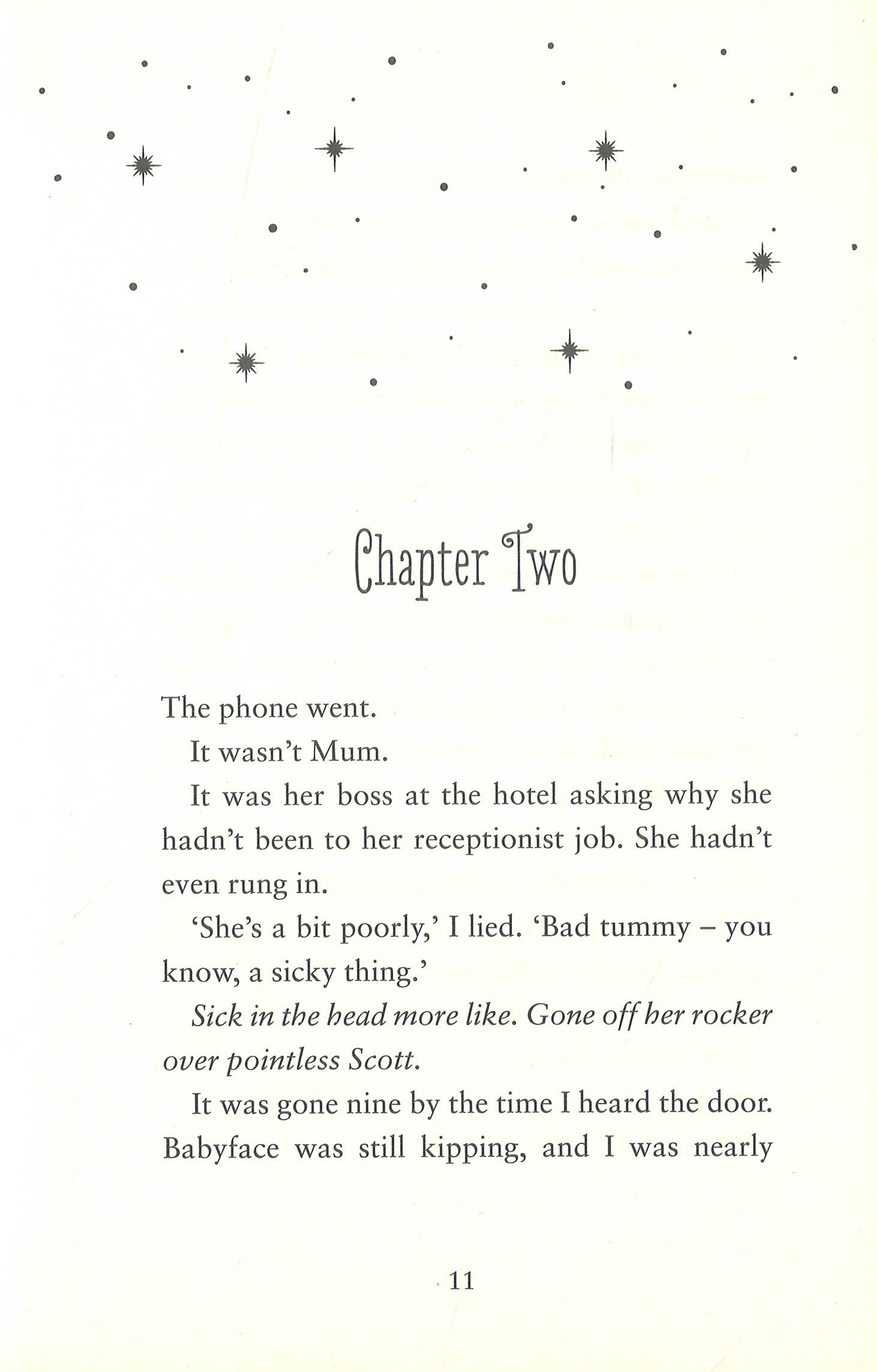 Chapter Two

The phone went.

It wasn't Mum.

It was her boss at the hotel asking why she hadn't been to her receptionist job. She hadn't even rung in.

'She's a bit poorly,' I lied. 'Bad tummy – you know, a sicky thing.'

Sick in the head more like. Gone off her rocker over pointless Scott.

It was gone nine by the time I heard the door. Babyface was still kipping, and I was nearly

11